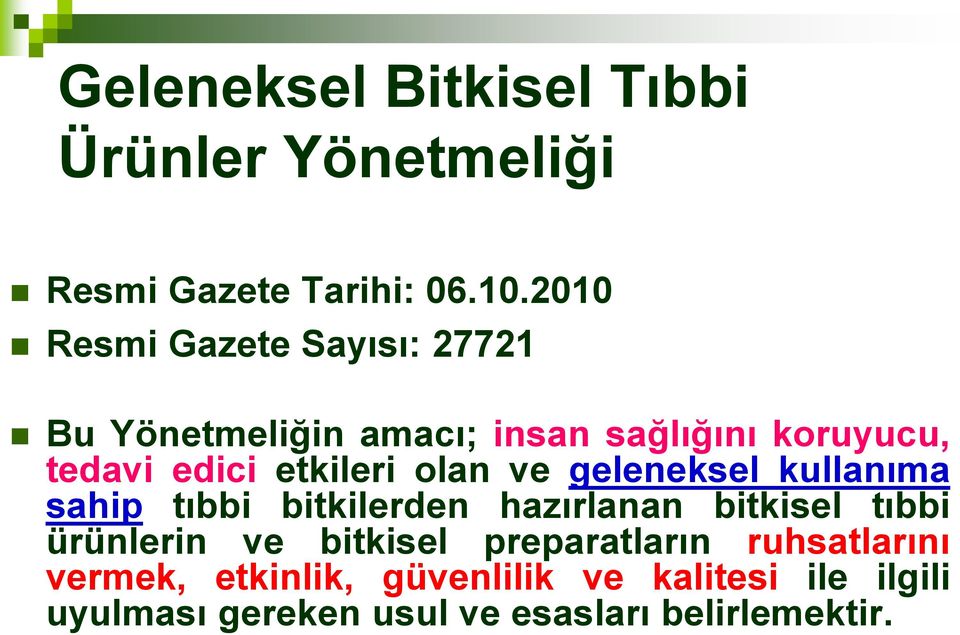 Geleneksel Bitkisel Tıbbi Ürünler Yönetmeliği

Resmi Gazete Tarihi: 06.10.2010

Resmi Gazete Sayısı: 27721

Bu Yönetmeliğin amacı; insan sağlığını koruyucu, tedavi edici etkileri olan ve geleneksel kullanıma sahip tıbbi bitkilerden hazırlanan bitkisel tıbbi ürünlerin ve bitkisel preparatların ruhsatlarını vermek, etkinlik, güvenlilik ve kalitesi ile ilgili uyulması gereken usul ve esasları belirlemektir.